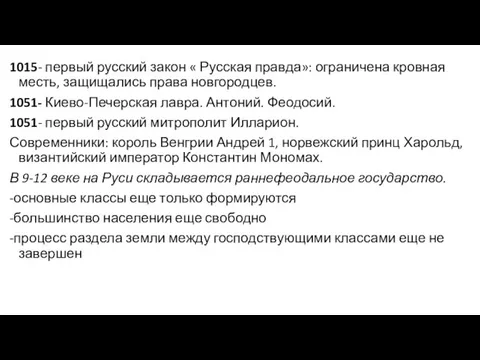 1015- первый русский закон « Русская правда»: ограничена кровная месть, защищались права новгородцев.

1051- Киево-Печерская лавра. Антоний. Феодосий.

1051- первый русский митрополит Илларион.

Современники: король Венгрии Андрей 1, норвежский принц Харольд, византийский император Константин Мономах.

В 9-12 веке на Руси складывается раннефеодальное государство.

-основные классы еще только формируются

-большинство населения еще свободно

-процесс раздела земли между господствующими классами еще не завершен